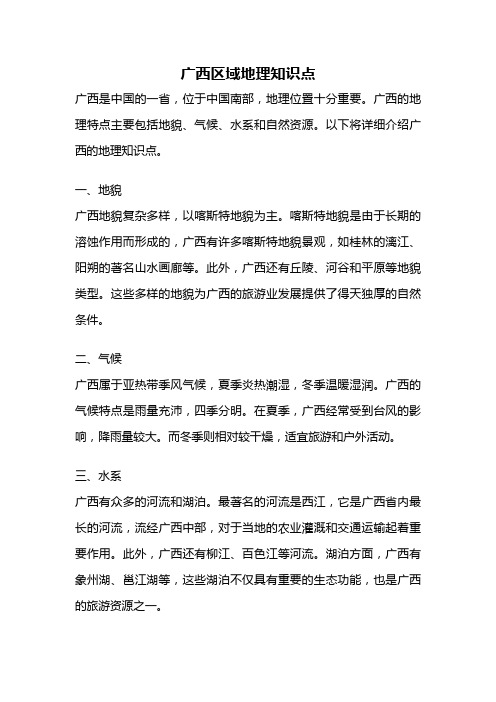 广西区域地理知识点

广西是中国的一省，位于中国南部，地理位置十分重要。广西的地理特点主要包括地貌、气候、水系和自然资源。以下将详细介绍广西的地理知识点。

一、地貌

广西地貌复杂多样，以喀斯特地貌为主。喀斯特地貌是由于长期的溶蚀作用而形成的，广西有许多喀斯特地貌景观，如桂林的漓江、阳朔的著名山水画廊等。此外，广西还有丘陵、河谷和平原等地貌类型。这些多样的地貌为广西的旅游业发展提供了得天独厚的自然条件。

二、气候

广西属于亚热带季风气候，夏季炎热潮湿，冬季温暖湿润。广西的气候特点是雨量充沛，四季分明。在夏季，广西经常受到台风的影响，降雨量较大。而冬季则相对较干燥，适宜旅游和户外活动。

三、水系

广西有众多的河流和湖泊。最著名的河流是西江，它是广西省内最长的河流，流经广西中部，对于当地的农业灌溉和交通运输起着重要作用。此外，广西还有柳江、百色江等河流。湖泊方面，广西有象州湖、邕江湖等，这些湖泊不仅具有重要的生态功能，也是广西的旅游资源之一。